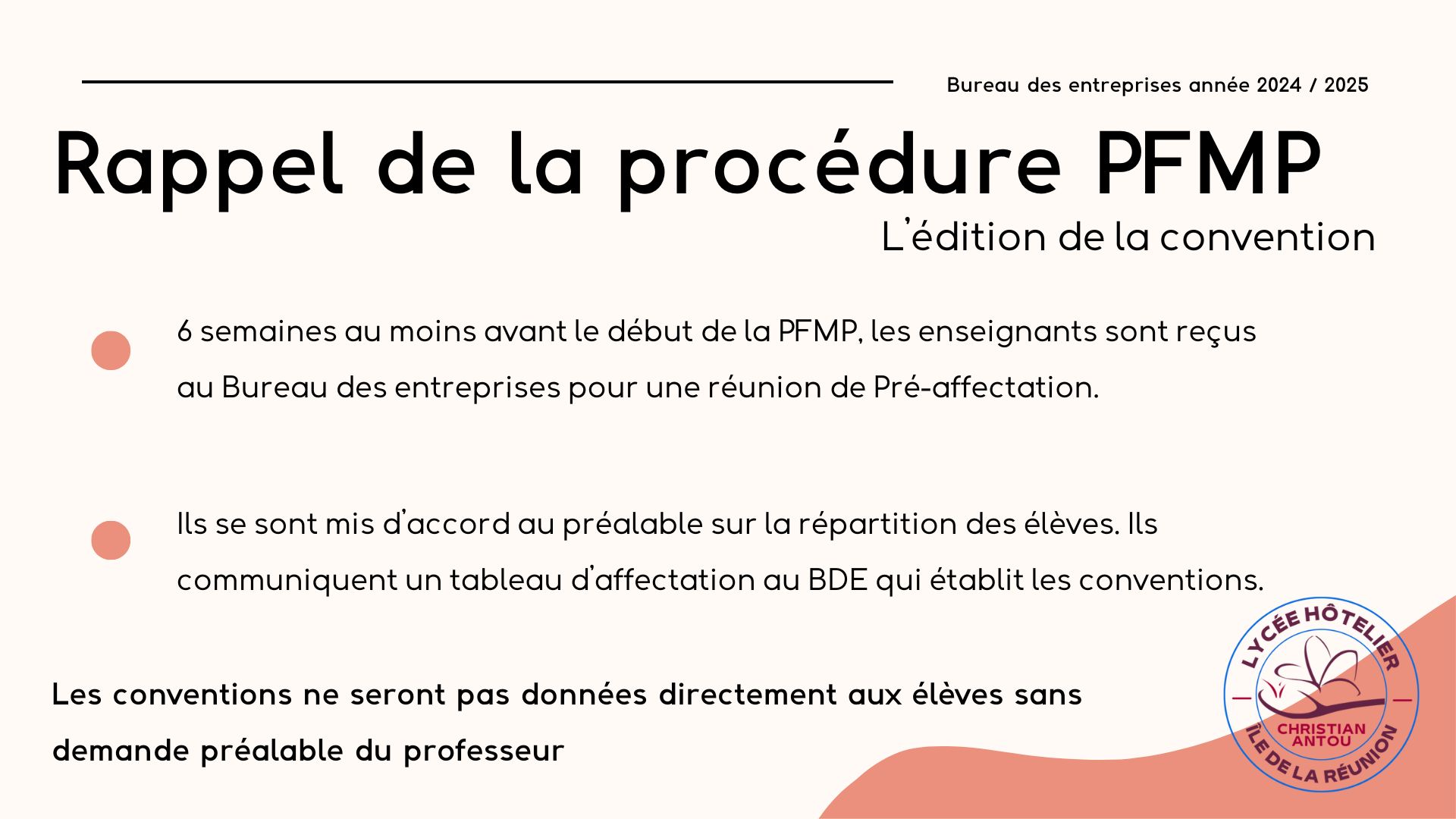 Bureau des entreprises année 2024 / 2025

Rappel de la procédure PFMP

L'édition de la convention

• 6 semaines au moins avant le début de la PFMP, les enseignants sont reçus au Bureau des entreprises pour une réunion de Pré-affectation.

• Ils se sont mis d'accord au préalable sur la répartition des élèves. Ils communiquent un tableau d'affectation au BDE qui établit les conventions.

Les conventions ne seront pas données directement aux élèves sans demande préalable du professeur

LYCÉE HÔTELIER
CHRISTIAN ANTOU
ÎLE DE LA RÉUNION